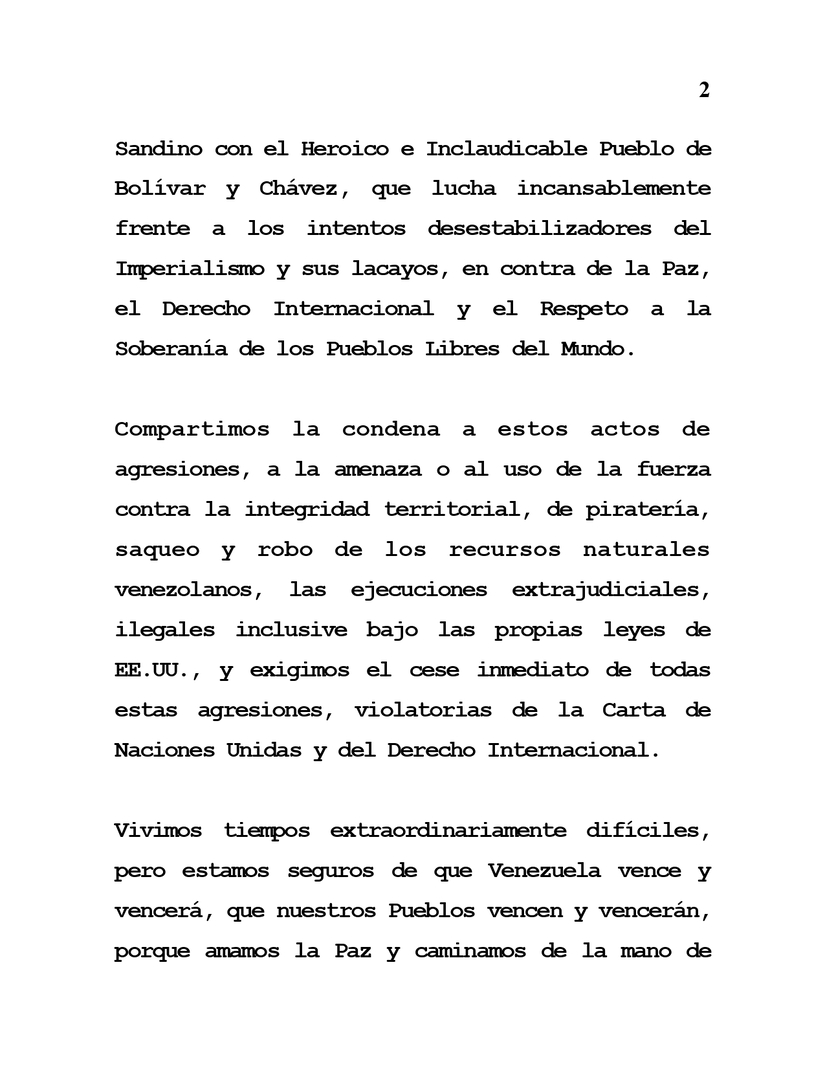 2

Sandino con el Heroico e Inclaudicable Pueblo de Bolívar y Chávez, que lucha incansablemente frente a los intentos desestabilizadores del Imperialismo y sus lacayos, en contra de la Paz, el Derecho Internacional y el Respeto a la Soberanía de los Pueblos Libres del Mundo.

Compartimos la condena a estos actos de agresiones, a la amenaza o al uso de la fuerza contra la integridad territorial, de piratería, saqueo y robo de los recursos naturales venezolanos, las ejecuciones extrajudiciales, ilegales inclusive bajo las propias leyes de EE.UU., y exigimos el cese inmediato de todas estas agresiones, violatorias de la Carta de Naciones Unidas y del Derecho Internacional.

Vivimos tiempos extraordinariamente difíciles, pero estamos seguros de que Venezuela vence y vencerá, que nuestros Pueblos vencen y vencerán, porque amamos la Paz y caminamos de la mano de